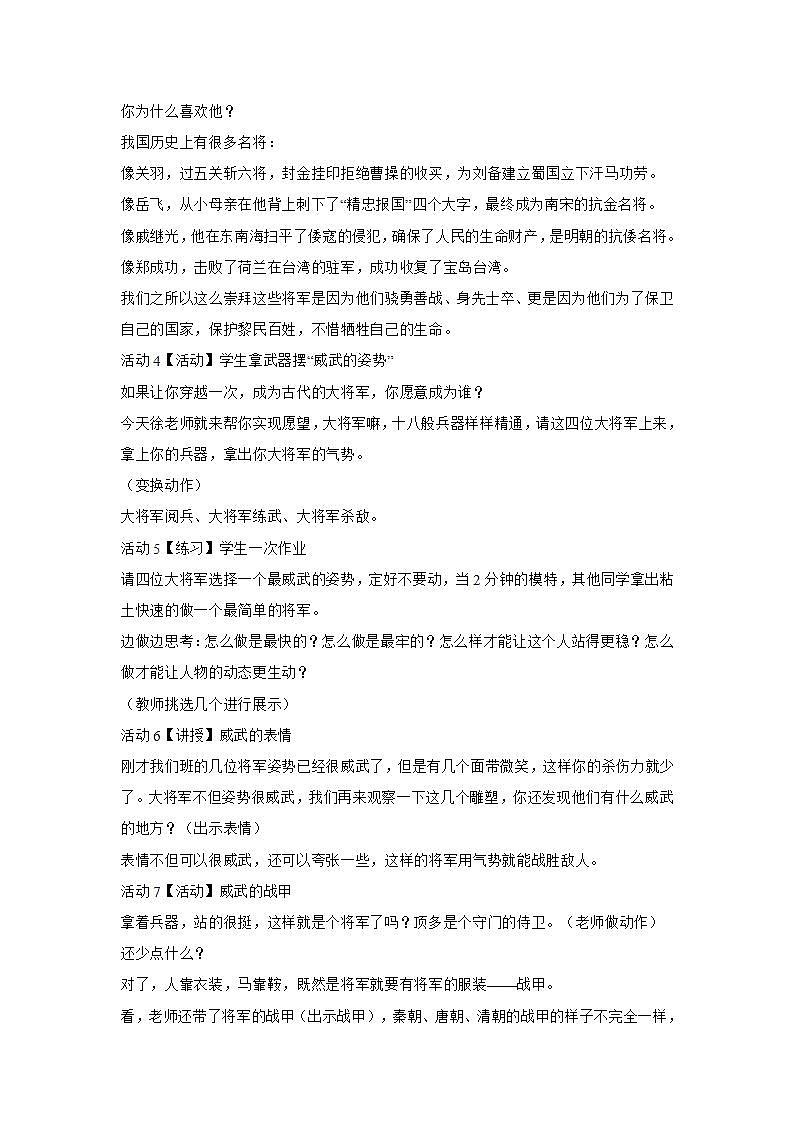 你为什么喜欢他？

我国历史上有很多名将：

像关羽，过五关斩六将，封金挂印拒绝曹操的收买，为刘备建立蜀国立下汗马功劳。

像岳飞，从小母亲在他背上刺下了“精忠报国”四个大字，最终成为南宋的抗金名将。

像戚继光，他在东南海扫平了倭寇的侵犯，确保了人民的生命财产，是明朝的抗倭名将。

像郑成功，击败了荷兰在台湾的驻军，成功收复了宝岛台湾。

我们之所以这么崇拜这些将军是因为他们骁勇善战、身先士卒、更是因为他们为了保卫自己的国家，保护黎民百姓，不惜牺牲自己的生命。

活动 4【活动】学生拿武器摆“威武的姿势”

如果让你穿越一次，成为古代的大将军，你愿意成为谁？

今天徐老师就来帮你实现愿望，大将军嘛，十八般兵器样样精通，请这四位大将军上来，拿上你的兵器，拿出你大将军的气势。

（变换动作）

大将军阅兵、大将军练武、大将军杀敌。

活动 5【练习】学生一次作业

请四位大将军选择一个最威武的姿势，定好不要动，当 2 分钟的模特，其他同学拿出粘土快速的做一个最简单的将军。

边做边思考：怎么做是最快的？怎么做是最牢的？怎么样才能让这个人站得更稳？怎么做才能让人物的动态更生动？

（教师挑选几个进行展示）

活动 6【讲授】威武的表情

刚才我们班的几位将军姿势已经很威武了，但是有几个面带微笑，这样你的杀伤力就少了。大将军不但姿势很威武，我们再来观察一下这几个雕塑，你还发现他们有什么威武的地方？（出示表情）

表情不但可以很威武，还可以夸张一些，这样的将军用气势就能战胜敌人。

活动 7【活动】威武的战甲

拿着兵器，站的很挺，这样就是个将军了吗？顶多是个守门的侍卫。（老师做动作）

还少点什么？

对了，人靠衣装，马靠鞍，既然是将军就要有将军的服装——战甲。

看，老师还带了将军的战甲（出示战甲），秦朝、唐朝、清朝的战甲的样子不完全一样，